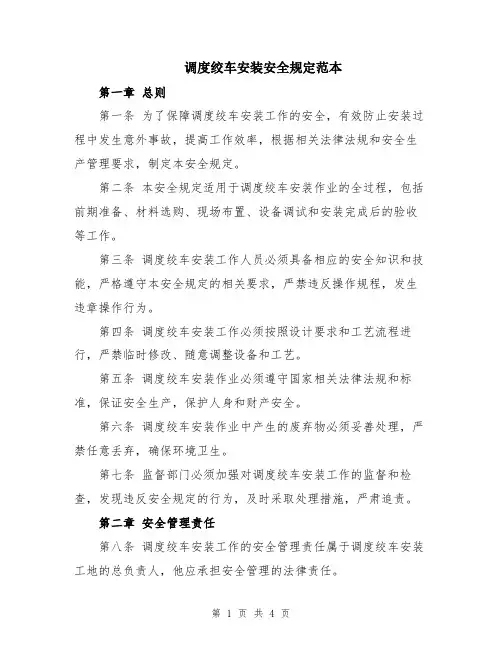 调度绞车安装安全规定范本

第一章 总则

第一条 为了保障调度绞车安装工作的安全，有效防止安装过程中发生意外事故，提高工作效率，根据相关法律法规和安全生产管理要求，制定本安全规定。

第二条 本安全规定适用于调度绞车安装作业的全过程，包括前期准备、材料选购、现场布置、设备调试和安装完成后的验收等工作。

第三条 调度绞车安装工作人员必须具备相应的安全知识和技能，严格遵守本安全规定的相关要求，严禁违反操作规程，发生违章操作行为。

第四条 调度绞车安装工作必须按照设计要求和工艺流程进行，严禁临时修改、随意调整设备和工艺。

第五条 调度绞车安装作业必须遵守国家相关法律法规和标准，保证安全生产，保护人身和财产安全。

第六条 调度绞车安装作业中产生的废弃物必须妥善处理，严禁任意丢弃，确保环境卫生。

第七条 监督部门必须加强对调度绞车安装工作的监督和检查，发现违反安全规定的行为，及时采取处理措施，严肃追责。

第二章 安全管理责任

第八条 调度绞车安装工作的安全管理责任属于调度绞车安装工地的总负责人，他应承担安全管理的法律责任。

第 1 页 共 4 页